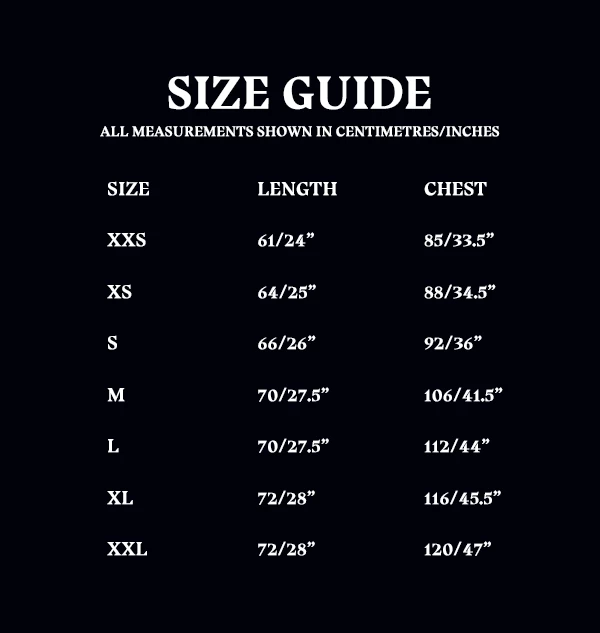 SIZE GUIDE

ALL MEASUREMENTS SHOWN IN CENTIMETRES/INCHES

| SIZE | LENGTH | CHEST |
|---|---|---|
| XXS | 61/24" | 85/33.5" |
| XS | 64/25" | 88/34.5" |
| S | 66/26" | 92/36" |
| M | 70/27.5" | 106/41.5" |
| L | 70/27.5" | 112/44" |
| XL | 72/28" | 116/45.5" |
| XXL | 72/28" | 120/47" |